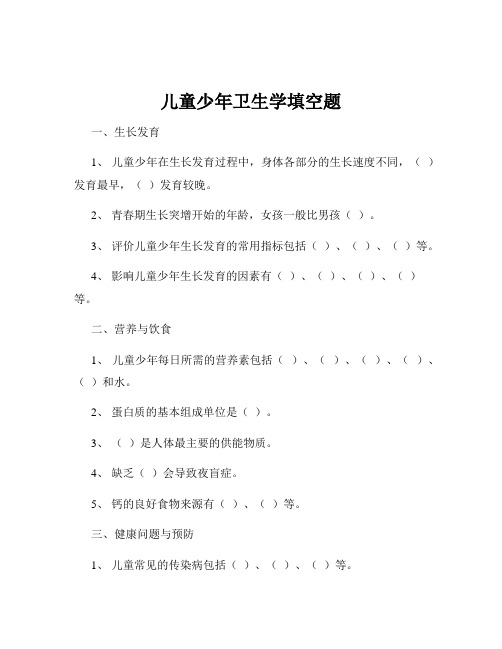 儿童少年卫生学填空题

一、生长发育

1、儿童少年在生长发育过程中，身体各部分的生长速度不同，（ ）发育最早，（ ）发育较晚。

2、青春期生长突增开始的年龄，女孩一般比男孩（ ）。

3、评价儿童少年生长发育的常用指标包括（ ）、（ ）、（ ）等。

4、影响儿童少年生长发育的因素有（ ）、（ ）、（ ）、（ ）等。

二、营养与饮食

1、儿童少年每日所需的营养素包括（ ）、（ ）、（ ）、（ ）、（ ）和水。

2、蛋白质的基本组成单位是（ ）。

3、（ ）是人体最主要的供能物质。

4、缺乏（ ）会导致夜盲症。

5、钙的良好食物来源有（ ）、（ ）等。

三、健康问题与预防

1、儿童常见的传染病包括（ ）、（ ）、（ ）等。